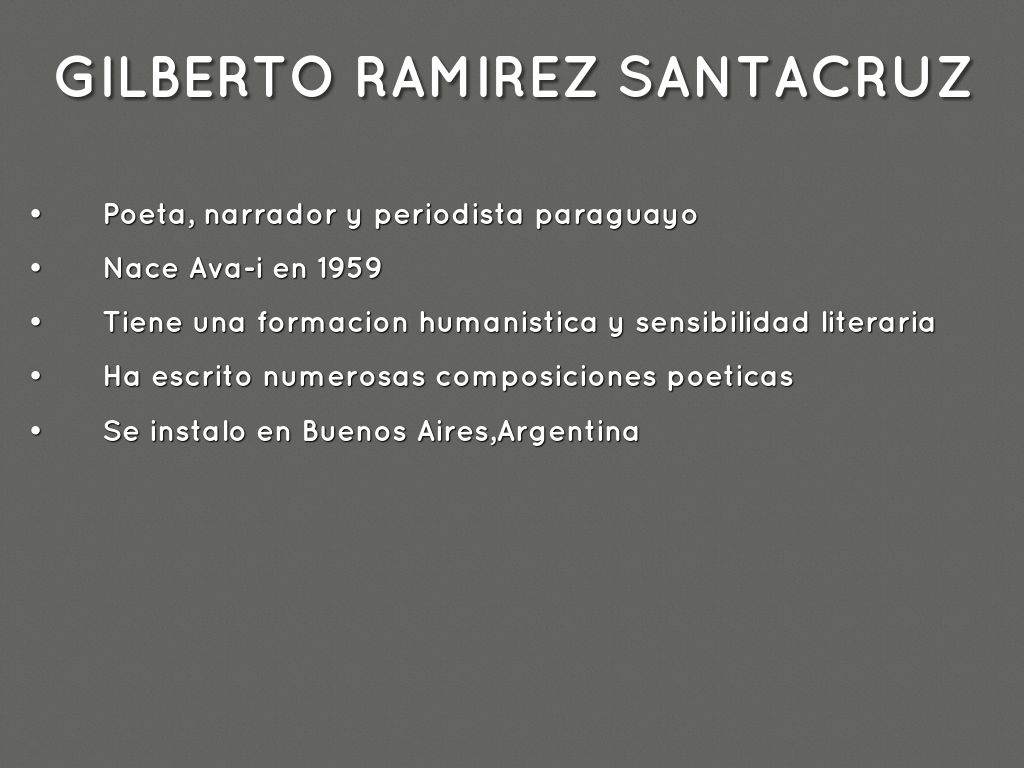 GILBERTO RAMIREZ SANTACRUZ

• Poeta, narrador y periodista paraguayo
• Nace Ava-i en 1959
• Tiene una formacion humanistica y sensibilidad literaria
• Ha escrito numerosas composiciones poeticas
• Se instalo en Buenos Aires,Argentina